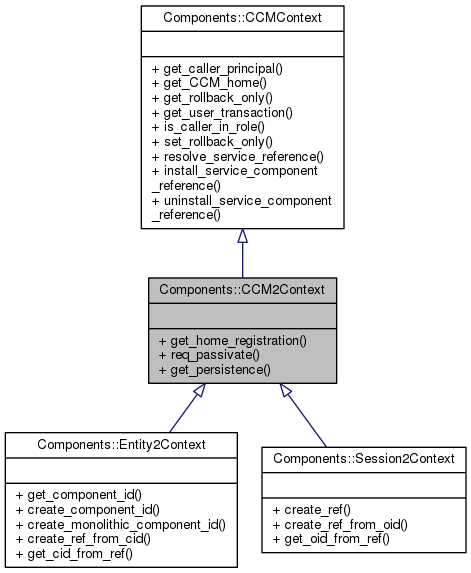 Components::CCMContext

+ get_caller_principal()
+ get_CCM_home()
+ get_rollback_only()
+ get_user_transaction()
+ is_caller_in_role()
+ set_rollback_only()
+ resolve_service_reference()
+ install_service_component_reference()
+ uninstall_service_component_reference()

Components::CCM2Context

+ get_home_registration()
+ req_passivate()
+ get_persistence()

Components::Entity2Context

+ get_component_id()
+ create_component_id()
+ create_monolithic_component_id()
+ create_ref_from_cid()
+ get_cid_from_ref()

Components::Session2Context

+ create_ref()
+ create_ref_from_oid()
+ get_oid_from_ref()